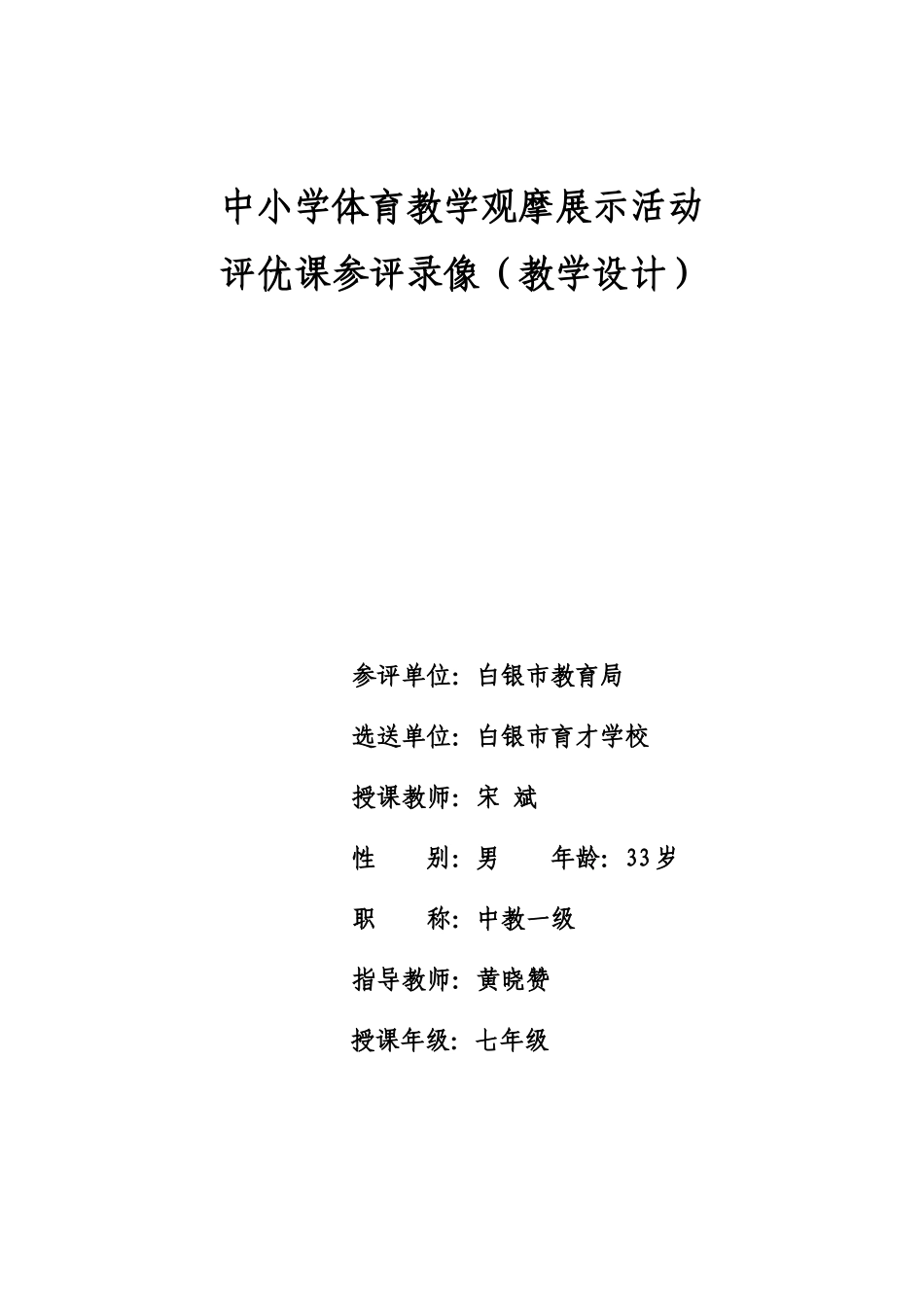 中小学体育教学观摩展示活动

评优课参评录像（教学设计）

参评单位：白银市教育局

选送单位：白银市育才学校

授课教师：宋 斌

性　　别：男　　年龄：33岁

职　　称：中教一级

指导教师：黄晓赞

授课年级：七年级